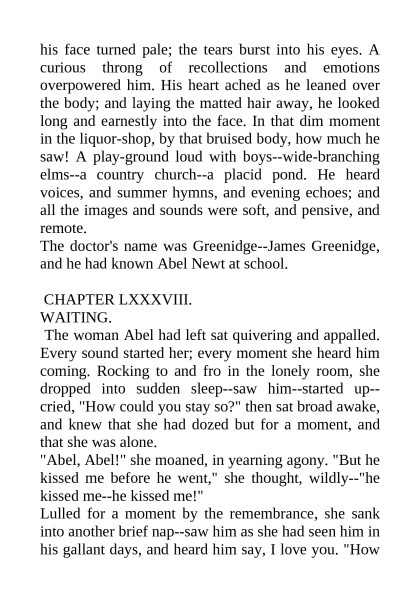 his face turned pale; the tears burst into his eyes. A curious throng of recollections and emotions overpowered him. His heart ached as he leaned over the body; and laying the matted hair away, he looked long and earnestly into the face. In that dim moment in the liquor-shop, by that bruised body, how much he saw! A play-ground loud with boys--wide-branching elms--a country church--a placid pond. He heard voices, and summer hymns, and evening echoes; and all the images and sounds were soft, and pensive, and remote.
The doctor's name was Greenidge--James Greenidge, and he had known Abel Newt at school.

CHAPTER LXXXVIII.
WAITING.
The woman Abel had left sat quivering and appalled. Every sound started her; every moment she heard him coming. Rocking to and fro in the lonely room, she dropped into sudden sleep--saw him--started up--cried, "How could you stay so?" then sat broad awake, and knew that she had dozed but for a moment, and that she was alone.
"Abel, Abel!" she moaned, in yearning agony. "But he kissed me before he went," she thought, wildly--"he kissed me--he kissed me!"
Lulled for a moment by the remembrance, she sank into another brief nap--saw him as she had seen him in his gallant days, and heard him say, I love you. "How